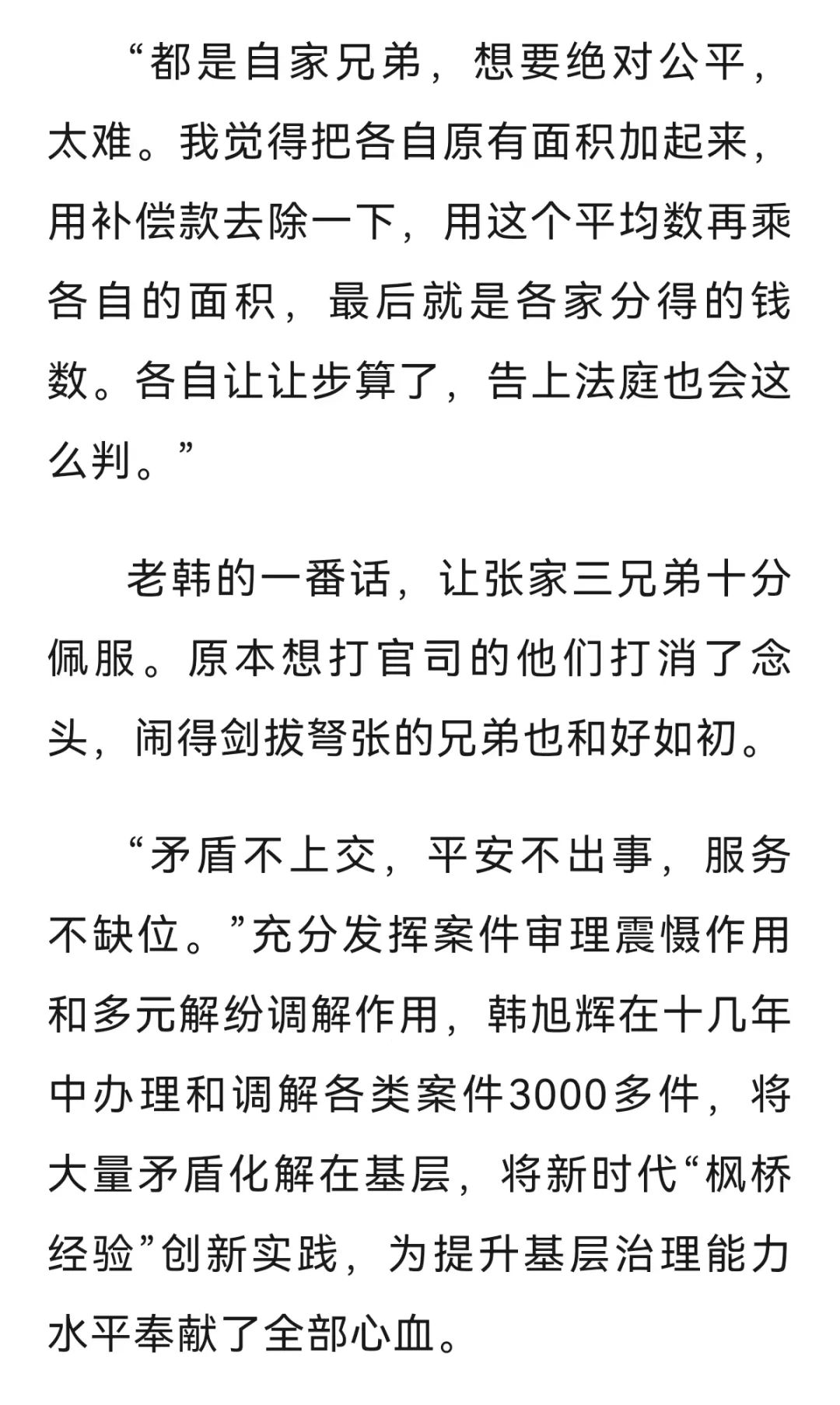 “都是自家兄弟，想要绝对公平，太难。我觉得把各自原有面积加起来，用补偿款去除一下，用这个平均数再乘各自的面积，最后就是各家分得的钱数。各自让让步算了，告上法庭也会这么判。”

老韩的一番话，让张家三兄弟十分佩服。原本想打官司的他们打消了念头，闹得剑拔弩张的兄弟也和好如初。

“矛盾不上交，平安不出事，服务不缺位。”充分发挥案件审理震慑作用和多元解纷调解作用，韩旭辉在十几年中办理和调解各类案件3000多件，将大量矛盾化解在基层，将新时代“枫桥经验”创新实践，为提升基层治理能力水平奉献了全部心血。